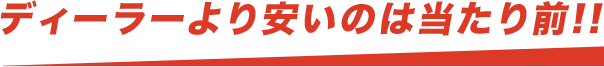 ディーラーより安いのは当たり前!!